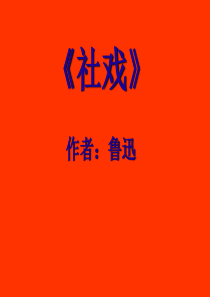 《社戏》

作者：鲁迅